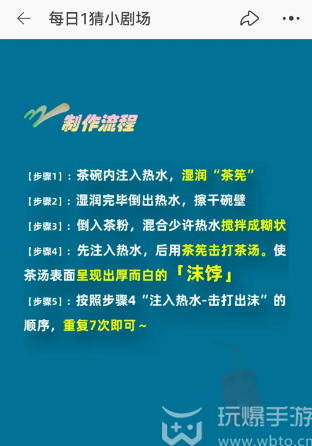 每日1猜小剧场

制作流程

【步骤1】：茶碗内注入热水，湿润“茶筅”

【步骤2】：湿润完毕倒出热水，擦干碗壁

【步骤3】：倒入茶粉，混合少许热水搅拌成糊状

【步骤4】：先注入热水，后用茶筅击打茶汤。使茶汤表面呈现出厚而白的「沫饽」

【步骤5】：按照步骤4“注入热水-击打出沫”的顺序，重复7次即可～

玩爆手游
www.wbto.cn